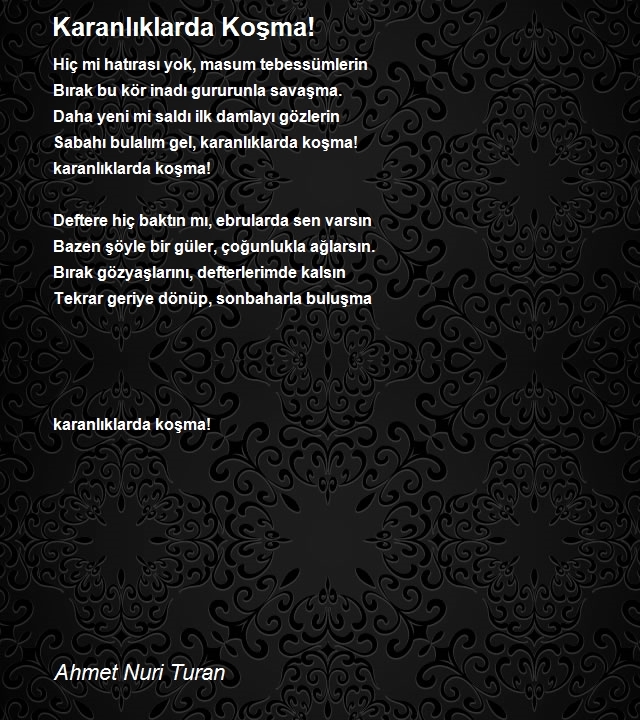 Karanlıklarda Koşma!

Hiç mi hatırası yok, masum tebessümlerin
Bırak bu kör inadı gururunla savaşma.
Daha yeni mi saldı ilk damlayı gözlerin
Sabahı bulalım gel, karanlıklarda koşma!
karanlıklarda koşma!

Deftere hiç baktın mı, ebrularda sen varsın
Bazen şöyle bir güler, çoğunlukla ağlarsın.
Bırak gözyaşlarını, defterlerimde kalsın
Tekrar geriye dönüp, sonbaharla buluşma

karanlıklarda koşma!

Ahmet Nuri Turan